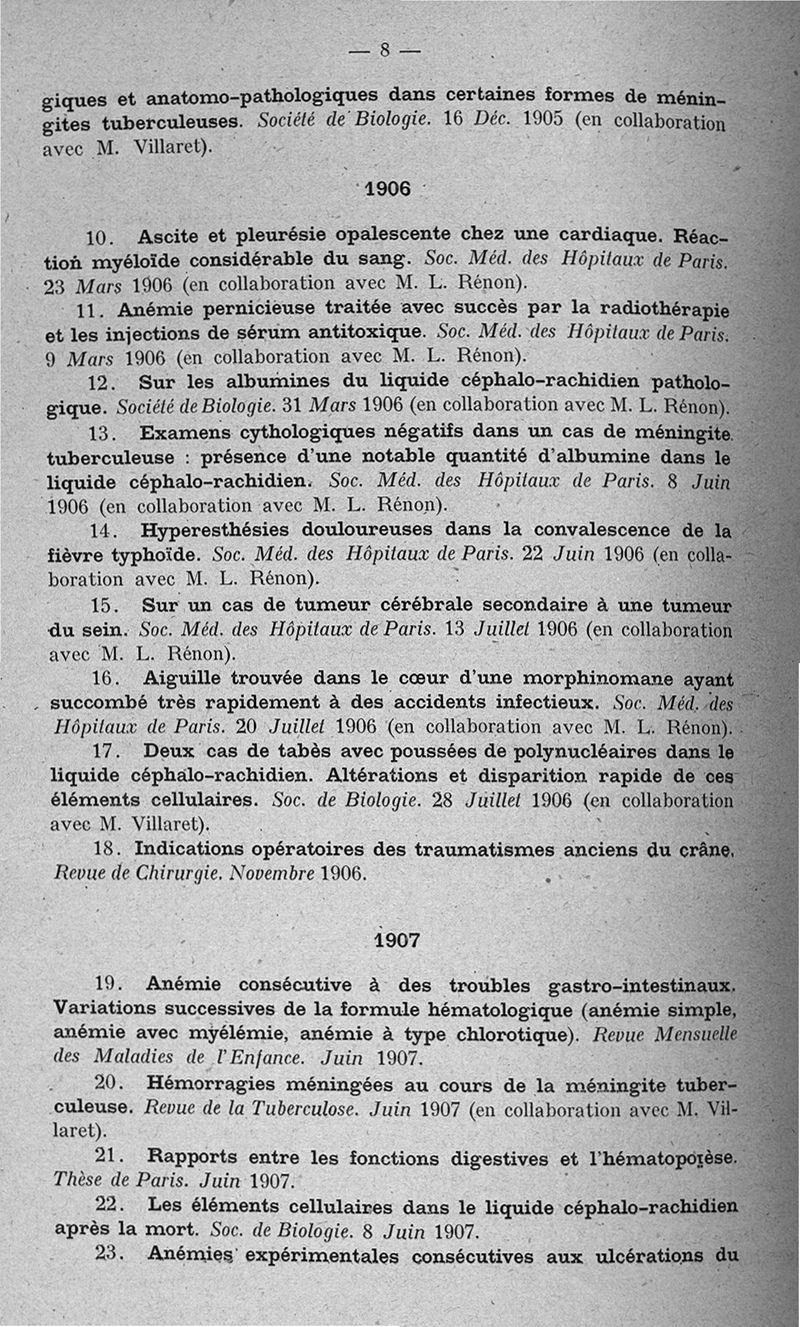 — 8 —

giques et anatomo-pathologiques dans certaines formes de méningites tuberculeuses. Société de Biologie. 16 Déc. 1905 (en collaboration avec M. Villaret).

1906

10. Ascite et pleurésie opalescente chez une cardiaque. Réaction myéloïde considérable du sang. Soc. Méd. des Hôpitaux de Paris. 23 Mars 1906 (en collaboration avec M. L. Rénon).

11. Anémie pernicieuse traitée avec succès par la radiothérapie et les injections de sérum antitoxique. Soc. Méd. des Hôpitaux de Paris. 9 Mars 1906 (en collaboration avec M. L. Rénon).

12. Sur les albumines du liquide céphalo-rachidien pathologique. Société de Biologie. 31 Mars 1906 (en collaboration avec M. L. Rénon).

13. Examens cythologiques négatifs dans un cas de méningite tuberculeuse : présence d'une notable quantité d'albumine dans le liquide céphalo-rachidien. Soc. Méd. des Hôpitaux de Paris. 8 Juin 1906 (en collaboration avec M. L. Rénon).

14. Hyperesthésies douloureuses dans la convalescence de la fièvre typhoïde. Soc. Méd. des Hôpitaux de Paris. 22 Juin 1906 (en collaboration avec M. L. Rénon).

15. Sur un cas de tumeur cérébrale secondaire à une tumeur du sein. Soc. Méd. des Hôpitaux de Paris. 13 Juillet 1906 (en collaboration avec M. L. Rénon).

16. Aiguille trouvée dans le cœur d'une morphinomane ayant succombé très rapidement à des accidents infectieux. Soc. Méd. des Hôpitaux de Paris. 20 Juillet 1906 (en collaboration avec M. L. Rénon).

17. Deux cas de tabès avec poussées de polynucléaires dans le liquide céphalo-rachidien. Altérations et disparition rapide de ces éléments cellulaires. Soc. de Biologie. 28 Juillet 1906 (en collaboration avec M. Villaret).

18. Indications opératoires des traumatismes anciens du crâne. Revue de Chirurgie. Novembre 1906.

1907

19. Anémie consécutive à des troubles gastro-intestinaux. Variations successives de la formule hématologique (anémie simple, anémie avec myélémie, anémie à type chlorotique). Revue Mensuelle des Maladies de l'Enfance. Juin 1907.

20. Hémorragies méningées au cours de la méningite tuberculeuse. Revue de la Tuberculose. Juin 1907 (en collaboration avec M. Villaret).

21. Rapports entre les fonctions digestives et l'hématopoïèse. Thèse de Paris. Juin 1907.

22. Les éléments cellulaires dans le liquide céphalo-rachidien après la mort. Soc. de Biologie. 8 Juin 1907.

23. Anémies expérimentales consécutives aux ulcérations du